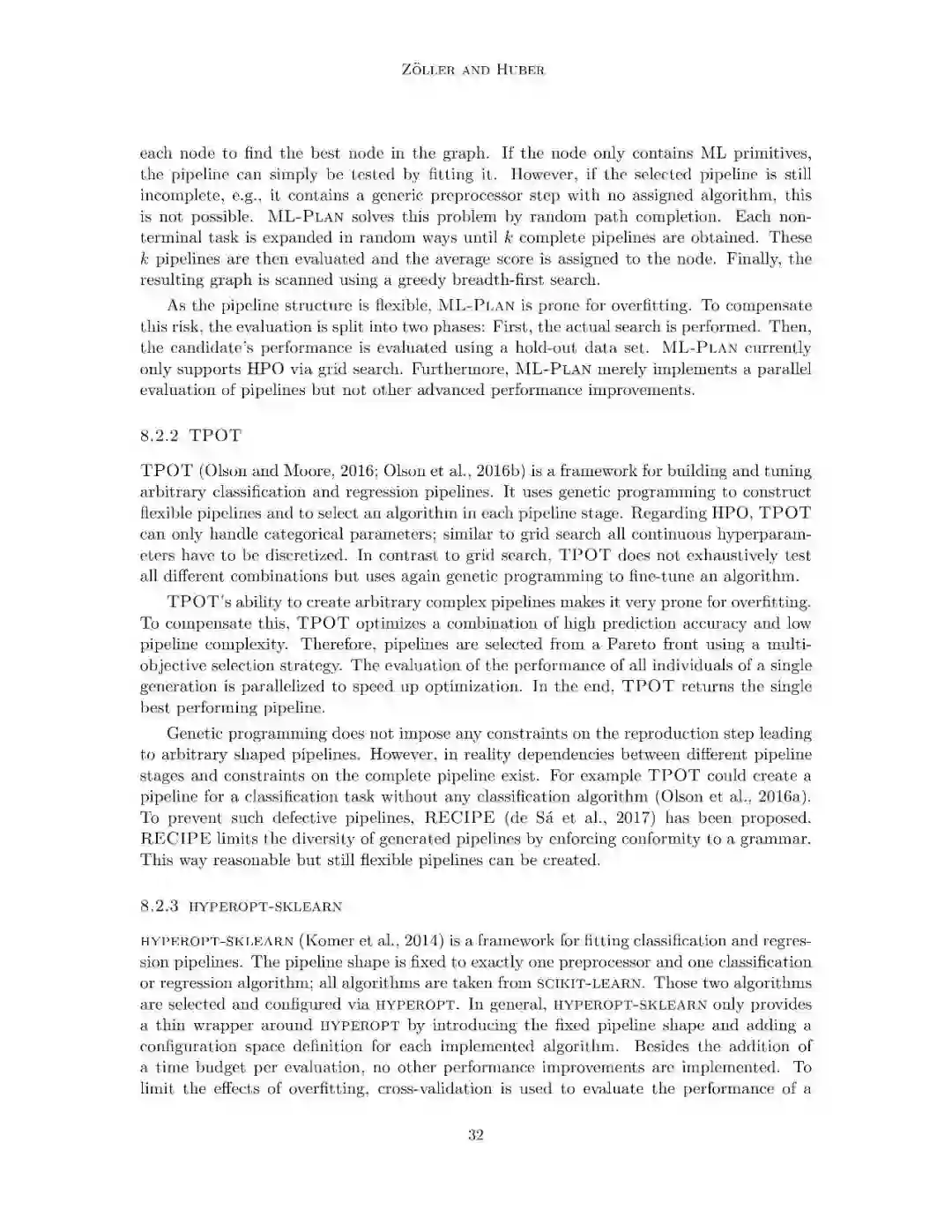 Zöller and Huber

each node to find the best node in the graph. If the node only contains ML primitives, the pipeline can simply be tested by fitting it. However, if the selected pipeline is still incomplete, e.g., it contains a generic preprocessor step with no assigned algorithm, this is not possible. ML-Plan solves this problem by random path completion. Each non-terminal task is expanded in random ways until $k$ complete pipelines are obtained. These $k$ pipelines are then evaluated and the average score is assigned to the node. Finally, the resulting graph is scanned using a greedy breadth-first search.

As the pipeline structure is flexible, ML-Plan is prone for overfitting. To compensate this risk, the evaluation is split into two phases: First, the actual search is performed. Then, the candidate's performance is evaluated using a hold-out data set. ML-Plan currently only supports HPO via grid search. Furthermore, ML-Plan merely implements a parallel evaluation of pipelines but not other advanced performance improvements.

8.2.2 TPOT

TPOT (Olson and Moore, 2016; Olson et al., 2016b) is a framework for building and tuning arbitrary classification and regression pipelines. It uses genetic programming to construct flexible pipelines and to select an algorithm in each pipeline stage. Regarding HPO, TPOT can only handle categorical parameters; similar to grid search all continuous hyperparameters have to be discretized. In contrast to grid search, TPOT does not exhaustively test all different combinations but uses again genetic programming to fine-tune an algorithm.

TPOT's ability to create arbitrary complex pipelines makes it very prone for overfitting. To compensate this, TPOT optimizes a combination of high prediction accuracy and low pipeline complexity. Therefore, pipelines are selected from a Pareto front using a multi-objective selection strategy. The evaluation of the performance of all individuals of a single generation is parallelized to speed up optimization. In the end, TPOT returns the single best performing pipeline.

Genetic programming does not impose any constraints on the reproduction step leading to arbitrary shaped pipelines. However, in reality dependencies between different pipeline stages and constraints on the complete pipeline exist. For example TPOT could create a pipeline for a classification task without any classification algorithm (Olson et al., 2016a). To prevent such defective pipelines, RECIPE (de Sá et al., 2017) has been proposed. RECIPE limits the diversity of generated pipelines by enforcing conformity to a grammar. This way reasonable but still flexible pipelines can be created.

8.2.3 hyperopt-sklearn

hyperopt-sklearn (Komer et al., 2014) is a framework for fitting classification and regression pipelines. The pipeline shape is fixed to exactly one preprocessor and one classification or regression algorithm; all algorithms are taken from scikit-learn. Those two algorithms are selected and configured via hyperopt. In general, hyperopt-sklearn only provides a thin wrapper around hyperopt by introducing the fixed pipeline shape and adding a configuration space definition for each implemented algorithm. Besides the addition of a time budget per evaluation, no other performance improvements are implemented. To limit the effects of overfitting, cross-validation is used to evaluate the performance of a

32